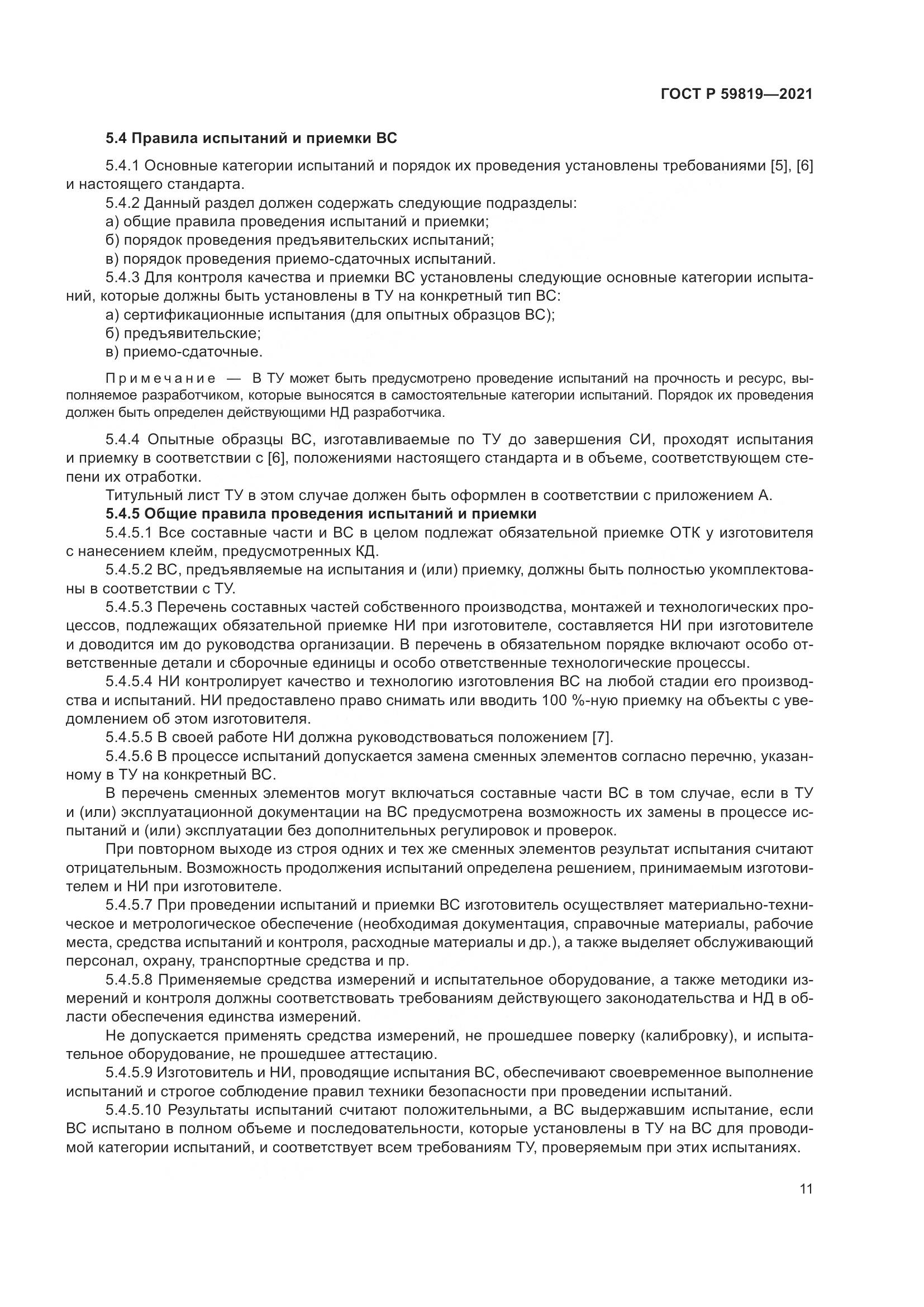 ГОСТ Р 59819—2021

5.4 Правила испытаний и приемки ВС

5.4.1 Основные категории испытаний и порядок их проведения установлены требованиями [5], [6] и настоящего стандарта.

5.4.2 Данный раздел должен содержать следующие подразделы:

а) общие правила проведения испытаний и приемки;

б) порядок проведения предъявительских испытаний;

в) порядок проведения приемо-сдаточных испытаний.

5.4.3 Для контроля качества и приемки ВС установлены следующие основные категории испытаний, которые должны быть установлены в ТУ на конкретный тип ВС:

а) сертификационные испытания (для опытных образцов ВС);

б) предъявительские;

в) приемо-сдаточные.

Примечание — В ТУ может быть предусмотрено проведение испытаний на прочность и ресурс, выполняемое разработчиком, которые выносятся в самостоятельные категории испытаний. Порядок их проведения должен быть определен действующими НД разработчика.

5.4.4 Опытные образцы ВС, изготавливаемые по ТУ до завершения СИ, проходят испытания и приемку в соответствии с [6], положениями настоящего стандарта и в объеме, соответствующем степени их отработки.

Титульный лист ТУ в этом случае должен быть оформлен в соответствии с приложением А.

5.4.5 Общие правила проведения испытаний и приемки

5.4.5.1 Все составные части и ВС в целом подлежат обязательной приемке ОТК у изготовителя с нанесением клейм, предусмотренных КД.

5.4.5.2 ВС, предъявляемые на испытания и (или) приемку, должны быть полностью укомплектованы в соответствии с ТУ.

5.4.5.3 Перечень составных частей собственного производства, монтажей и технологических процессов, подлежащих обязательной приемке НИ при изготовителе, составляется НИ при изготовителе и доводится им до руководства организации. В перечень в обязательном порядке включают особо ответственные детали и сборочные единицы и особо ответственные технологические процессы.

5.4.5.4 НИ контролирует качество и технологию изготовления ВС на любой стадии его производства и испытаний. НИ предоставлено право снимать или вводить 100 %-ную приемку на объекты с уведомлением об этом изготовителя.

5.4.5.5 В своей работе НИ должна руководствоваться положением [7].

5.4.5.6 В процессе испытаний допускается замена сменных элементов согласно перечню, указанному в ТУ на конкретный ВС.

В перечень сменных элементов могут включаться составные части ВС в том случае, если в ТУ и (или) эксплуатационной документации на ВС предусмотрена возможность их замены в процессе испытаний и (или) эксплуатации без дополнительных регулировок и проверок.

При повторном выходе из строя одних и тех же сменных элементов результат испытания считают отрицательным. Возможность продолжения испытаний определена решением, принимаемым изготовителем и НИ при изготовителе.

5.4.5.7 При проведении испытаний и приемки ВС изготовитель осуществляет материально-техническое и метрологическое обеспечение (необходимая документация, справочные материалы, рабочие места, средства испытаний и контроля, расходные материалы и др.), а также выделяет обслуживающий персонал, охрану, транспортные средства и пр.

5.4.5.8 Применяемые средства измерений и испытательное оборудование, а также методики измерений и контроля должны соответствовать требованиям действующего законодательства и НД в области обеспечения единства измерений.

Не допускается применять средства измерений, не прошедшее поверку (калибровку), и испытательное оборудование, не прошедшее аттестацию.

5.4.5.9 Изготовитель и НИ, проводящие испытания ВС, обеспечивают своевременное выполнение испытаний и строгое соблюдение правил техники безопасности при проведении испытаний.

5.4.5.10 Результаты испытаний считают положительными, а ВС выдержавшим испытание, если ВС испытано в полном объеме и последовательности, которые установлены в ТУ на ВС для проводимой категории испытаний, и соответствует всем требованиям ТУ, проверяемым при этих испытаниях.

11